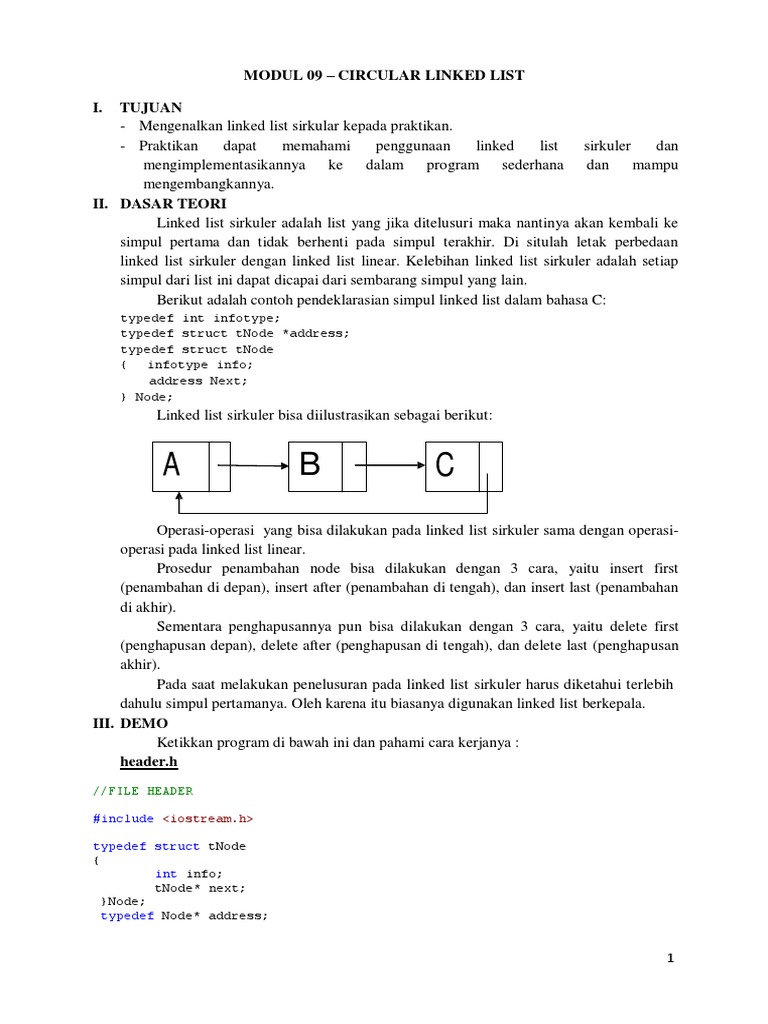 MODUL 09 – CIRCULAR LINKED LIST

I. TUJUAN

- Mengenalkan linked list sirkular kepada praktikan.
- Praktikan dapat memahami penggunaan linked list sirkuler dan mengimplementasikannya ke dalam program sederhana dan mampu mengembangkannya.

II. DASAR TEORI

Linked list sirkuler adalah list yang jika ditelusuri maka nantinya akan kembali ke simpul pertama dan tidak berhenti pada simpul terakhir. Di situlah letak perbedaan linked list sirkuler dengan linked list linear. Kelebihan linked list sirkuler adalah setiap simpul dari list ini dapat dicapai dari sembarang simpul yang lain.

Berikut adalah contoh pendeklarasian simpul linked list dalam bahasa C:

typedef int infotype;
typedef struct tNode *address;
typedef struct tNode
{ infotype info;
 address Next;
} Node;

Linked list sirkuler bisa diilustrasikan sebagai berikut:

A B C

Operasi-operasi yang bisa dilakukan pada linked list sirkuler sama dengan operasi-operasi pada linked list linear.

Prosedur penambahan node bisa dilakukan dengan 3 cara, yaitu insert first (penambahan di depan), insert after (penambahan di tengah), dan insert last (penambahan di akhir).

Sementara penghapusannya pun bisa dilakukan dengan 3 cara, yaitu delete first (penghapusan depan), delete after (penghapusan di tengah), dan delete last (penghapusan akhir).

Pada saat melakukan penelusuran pada linked list sirkuler harus diketahui terlebih dahulu simpul pertamanya. Oleh karena itu biasanya digunakan linked list berkepala.

III. DEMO

Ketikkan program di bawah ini dan pahami cara kerjanya :

header.h

//FILE HEADER

#include <iostream.h>

typedef struct tNode
{
 int info;
 tNode* next;
}Node;
typedef Node* address;

1